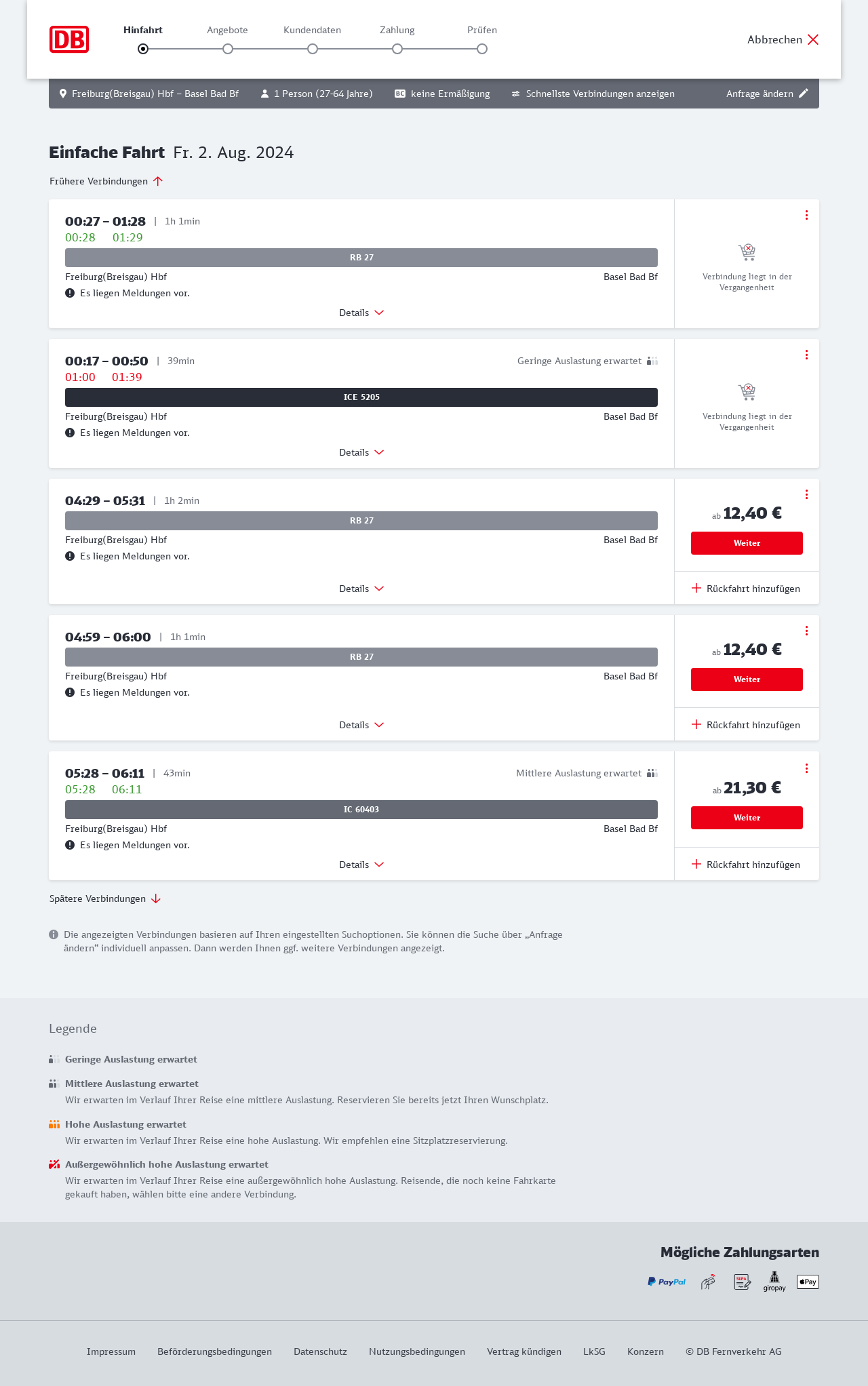 DB

Hinfahrt Angebote Kundendaten Zahlung Prüfen

Abbrechen

Freiburg(Breisgau) Hbf – Basel Bad Bf 1 Person (27-64 Jahre) BC keine Ermäßigung Schnellste Verbindungen anzeigen Anfrage ändern

Einfache Fahrt Fr. 2. Aug. 2024

Frühere Verbindungen

00:27 – 01:28 | 1h 1min
00:28 01:29
RB 27
Freiburg(Breisgau) Hbf Basel Bad Bf
Es liegen Meldungen vor.
Details
Verbindung liegt in der Vergangenheit

00:17 – 00:50 | 39min Geringe Auslastung erwartet
01:00 01:39
ICE 5205
Freiburg(Breisgau) Hbf Basel Bad Bf
Es liegen Meldungen vor.
Details
Verbindung liegt in der Vergangenheit

04:29 – 05:31 | 1h 2min
RB 27
Freiburg(Breisgau) Hbf Basel Bad Bf
Es liegen Meldungen vor.
Details
ab 12,40 €
Weiter
Rückfahrt hinzufügen

04:59 – 06:00 | 1h 1min
RB 27
Freiburg(Breisgau) Hbf Basel Bad Bf
Es liegen Meldungen vor.
Details
ab 12,40 €
Weiter
Rückfahrt hinzufügen

05:28 – 06:11 | 43min Mittlere Auslastung erwartet
05:28 06:11
IC 60403
Freiburg(Breisgau) Hbf Basel Bad Bf
Es liegen Meldungen vor.
Details
ab 21,30 €
Weiter
Rückfahrt hinzufügen

Spätere Verbindungen

Die angezeigten Verbindungen basieren auf Ihren eingestellten Suchoptionen. Sie können die Suche über „Anfrage ändern“ individuell anpassen. Dann werden Ihnen ggf. weitere Verbindungen angezeigt.

Legende

Geringe Auslastung erwartet

Mittlere Auslastung erwartet
Wir erwarten im Verlauf Ihrer Reise eine mittlere Auslastung. Reservieren Sie bereits jetzt Ihren Wunschplatz.

Hohe Auslastung erwartet
Wir erwarten im Verlauf Ihrer Reise eine hohe Auslastung. Wir empfehlen eine Sitzplatzreservierung.

Außergewöhnlich hohe Auslastung erwartet
Wir erwarten im Verlauf Ihrer Reise eine außergewöhnlich hohe Auslastung. Reisende, die noch keine Fahrkarte gekauft haben, wählen bitte eine andere Verbindung.

Mögliche Zahlungsarten
PayPal SEPA giropay Pay

Impressum Beförderungsbedingungen Datenschutz Nutzungsbedingungen Vertrag kündigen LkSG Konzern © DB Fernverkehr AG